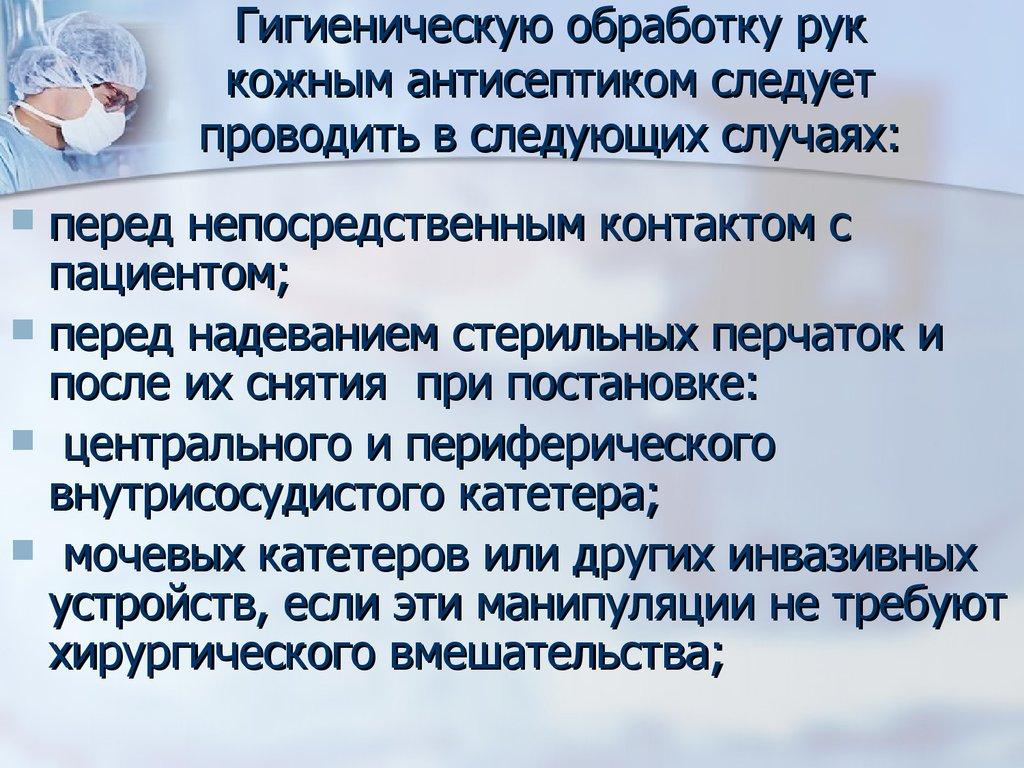 Гигиеническую обработку рук кожным антисептиком следует проводить в следующих случаях:

▪ перед непосредственным контактом с пациентом;
▪ перед надеванием стерильных перчаток и после их снятия при постановке:
▪ центрального и периферического внутрисосудистого катетера;
▪ мочевых катетеров или других инвазивных устройств, если эти манипуляции не требуют хирургического вмешательства;